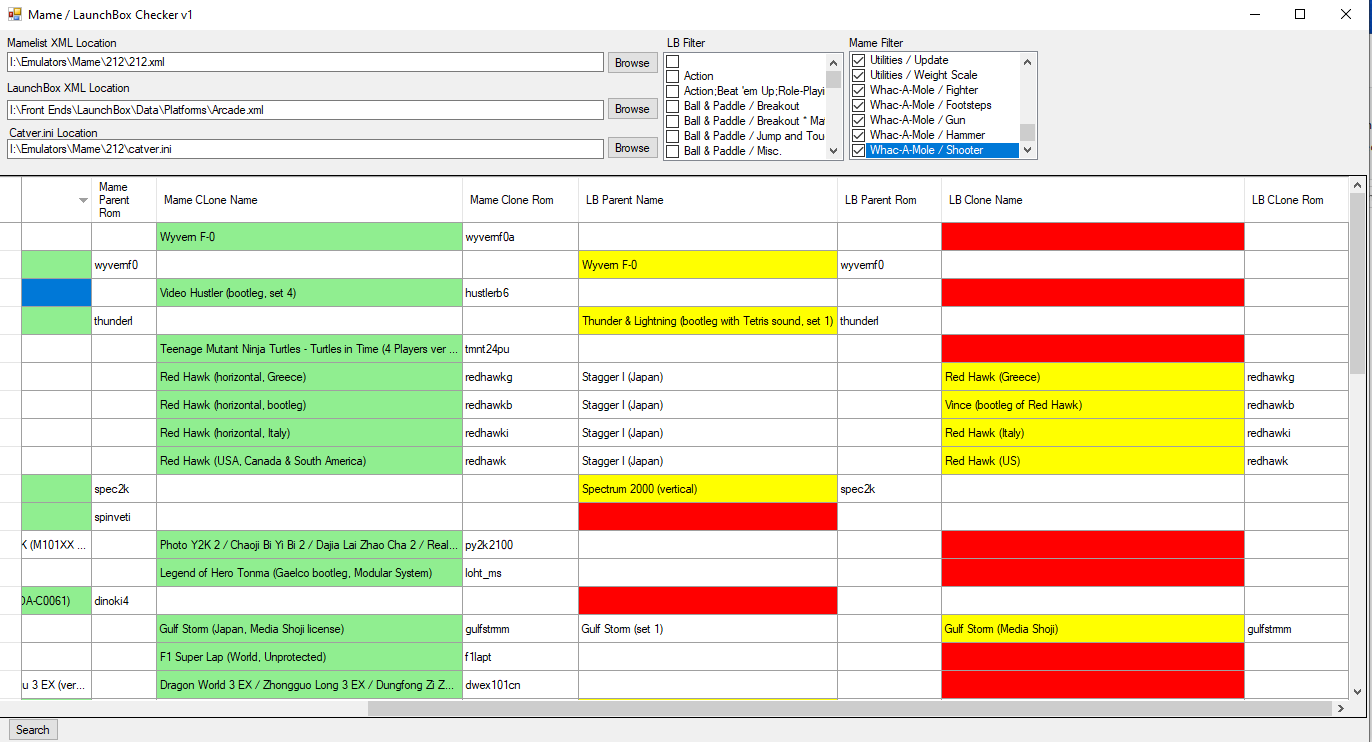 Mame / LaunchBox Checker v1

Mamelist XML Location
I:\Emulators\Mame\212\212.xml
Browse

LaunchBox XML Location
I:\Front Ends\LaunchBox\Data\Platforms\Arcade.xml
Browse

Catver.ini Location
I:\Emulators\Mame\212\catver.ini
Browse

LB Filter
Action
Action;Beat 'em Up;Role-Playi
Ball & Paddle / Breakout
Ball & Paddle / Breakout * Ma
Ball & Paddle / Jump and Tou
Ball & Paddle / Misc.

Mame Filter
Utilities / Update
Utilities / Weight Scale
Whac-A-Mole / Fighter
Whac-A-Mole / Footsteps
Whac-A-Mole / Gun
Whac-A-Mole / Hammer
Whac-A-Mole / Shooter

| | Mame Parent Rom | Mame CLone Name | Mame Clone Rom | LB Parent Name | LB Parent Rom | LB Clone Name | LB CLone Rom |
|---|---|---|---|---|---|---|---|
| | | Wyvern F-0 | wyvernf0a | | | | |
| | wyvernf0 | | | Wyvern F-0 | wyvernf0 | | |
| | | Video Hustler (bootleg, set 4) | hustlerb6 | | | | |
| | thunderl | | | Thunder & Lightning (bootleg with Tetris sound, set 1) | thunderl | | |
| | | Teenage Mutant Ninja Turtles - Turtles in Time (4 Players ver ... | tmnt24pu | | | | |
| | | Red Hawk (horizontal, Greece) | redhawkg | Stagger I (Japan) | | Red Hawk (Greece) | redhawkg |
| | | Red Hawk (horizontal, bootleg) | redhawkb | Stagger I (Japan) | | Vince (bootleg of Red Hawk) | redhawkb |
| | | Red Hawk (horizontal, Italy) | redhawki | Stagger I (Japan) | | Red Hawk (Italy) | redhawki |
| | | Red Hawk (USA, Canada & South America) | redhawk | Stagger I (Japan) | | Red Hawk (US) | redhawk |
| | spec2k | | | Spectrum 2000 (vertical) | spec2k | | |
| | spinveti | | | | | | |
| K (M101XX ... | | Photo Y2K 2 / Chaoji Bi Yi Bi 2 / Dajia Lai Zhao Cha 2 / Real... | py2k2100 | | | | |
| | | Legend of Hero Tonma (Gaelco bootleg, Modular System) | loht_ms | | | | |
| DA-C0061) | dinoki4 | | | | | | |
| | | Gulf Storm (Japan, Media Shoji license) | gulfstmm | Gulf Storm (set 1) | | Gulf Storm (Media Shoji) | gulfstmm |
| | | F1 Super Lap (World, Unprotected) | f1lapt | | | | |
| u 3 EX (ver... | | Dragon World 3 EX / Zhongguo Long 3 EX / Dungfong Zi Z... | dwex101cn | | | | |

Search